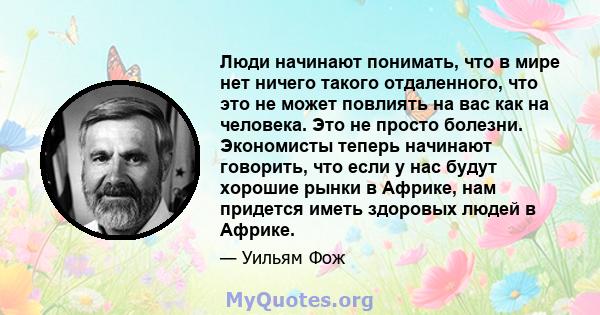 Люди начинают понимать, что в мире нет ничего такого отдаленного, что это не может повлиять на вас как на человека. Это не просто болезни. Экономисты теперь начинают говорить, что если у нас будут хорошие рынки в Африке, нам придется иметь здоровых людей в Африке.

— Уильям Фож

MyQuotes.org